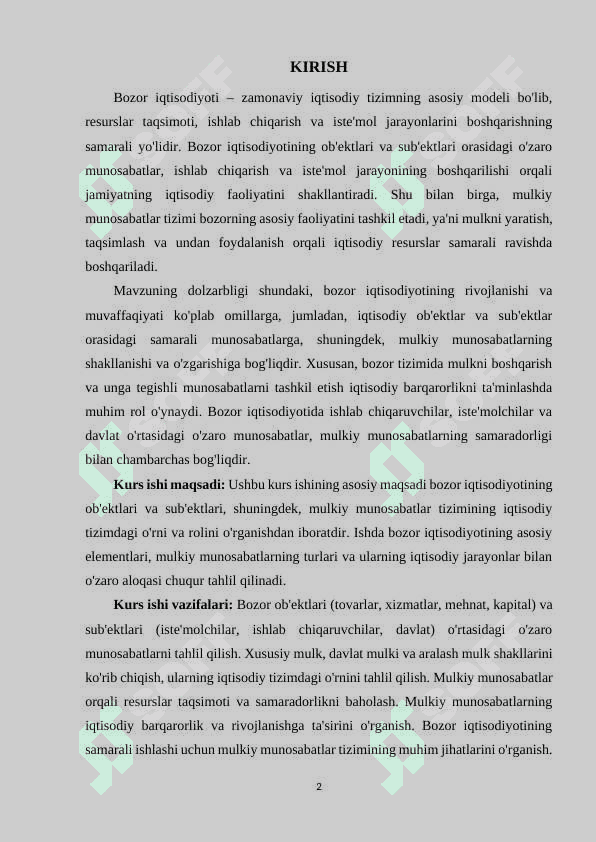 KIRISH

Bozor iqtisodiyoti – zamonaviy iqtisodiy tizimning asosiy modeli bo'lib, resurslar taqsimoti, ishlab chiqarish va iste'mol jarayonlarini boshqarishning samarali yo'lidir. Bozor iqtisodiyotining ob'ektlari va sub'ektlari orasidagi o'zaro munosabatlar, ishlab chiqarish va iste'mol jarayonining boshqarilishi orqali jamiyatning iqtisodiy faoliyatini shakllantiradi. Shu bilan birga, mulkiy munosabatlar tizimi bozorning asosiy faoliyatini tashkil etadi, ya'ni mulkni yaratish, taqsimlash va undan foydalanish orqali iqtisodiy resurslar samarali ravishda boshqariladi.

Mavzuning dolzarbligi shundaki, bozor iqtisodiyotining rivojlanishi va muvaffaqiyati ko'plab omillarga, jumladan, iqtisodiy ob'ektlar va sub'ektlar orasidagi samarali munosabatlarga, shuningdek, mulkiy munosabatlarning shakllanishi va o'zgarishiga bog'liqdir. Xususan, bozor tizimida mulkni boshqarish va unga tegishli munosabatlarni tashkil etish iqtisodiy barqarorlikni ta'minlashda muhim rol o'ynaydi. Bozor iqtisodiyotida ishlab chiqaruvchilar, iste'molchilar va davlat o'rtasidagi o'zaro munosabatlar, mulkiy munosabatlarning samaradorligi bilan chambarchas bog'liqdir.

Kurs ishi maqsadi: Ushbu kurs ishining asosiy maqsadi bozor iqtisodiyotining ob'ektlari va sub'ektlari, shuningdek, mulkiy munosabatlar tizimining iqtisodiy tizimdagi o'rni va rolini o'rganishdan iboratdir. Ishda bozor iqtisodiyotining asosiy elementlari, mulkiy munosabatlarning turlari va ularning iqtisodiy jarayonlar bilan o'zaro aloqasi chuqur tahlil qilinadi.

Kurs ishi vazifalari: Bozor ob'ektlari (tovarlar, xizmatlar, mehnat, kapital) va sub'ektlari (iste'molchilar, ishlab chiqaruvchilar, davlat) o'rtasidagi o'zaro munosabatlarni tahlil qilish. Xususiy mulk, davlat mulki va aralash mulk shakllarini ko'rib chiqish, ularning iqtisodiy tizimdagi o'rnini tahlil qilish. Mulkiy munosabatlar orqali resurslar taqsimoti va samaradorlikni baholash. Mulkiy munosabatlarning iqtisodiy barqarorlik va rivojlanishga ta'sirini o'rganish. Bozor iqtisodiyotining samarali ishlashi uchun mulkiy munosabatlar tizimining muhim jihatlarini o'rganish.

2